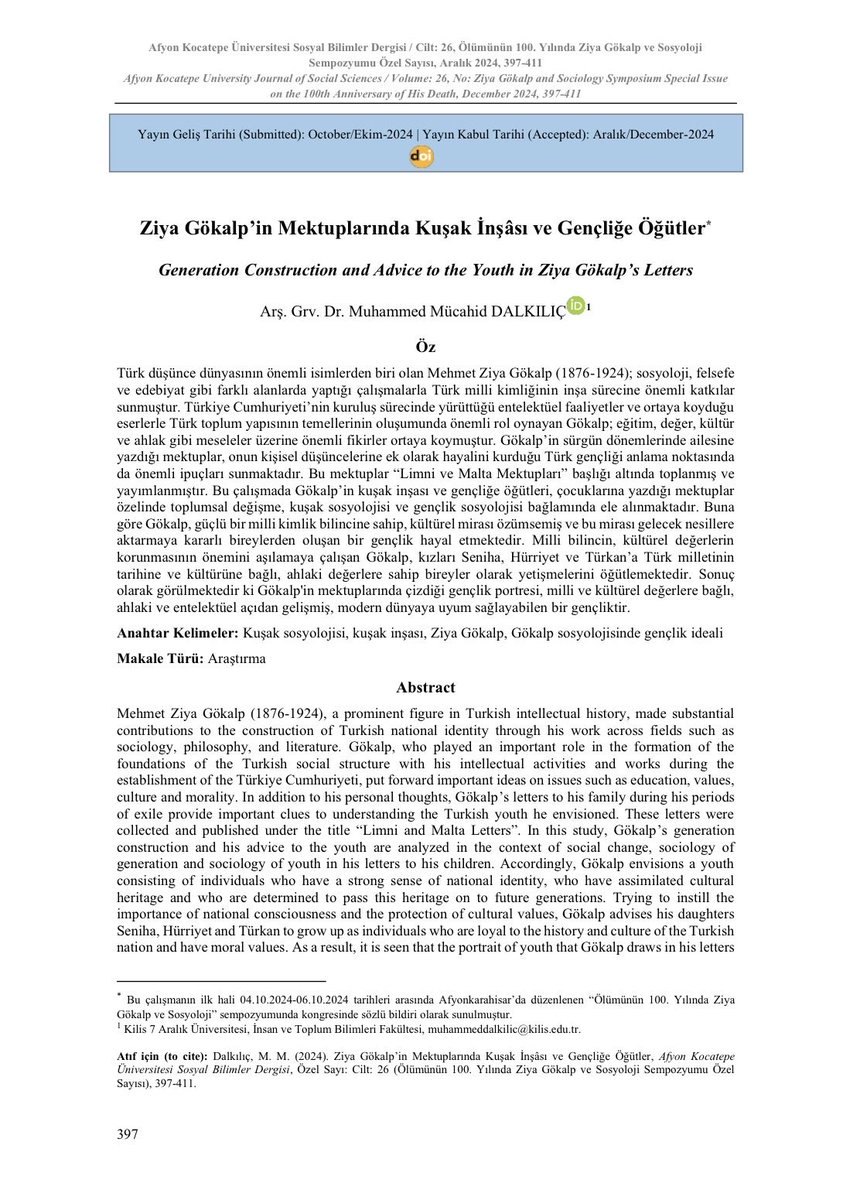 Afyon Kocatepe Üniversitesi Sosyal Bilimler Dergisi / Cilt: 26, Ölümünün 100. Yılında Ziya Gökalp ve Sosyoloji Sempozyumu Özel Sayısı, Aralık 2024, 397-411
Afyon Kocatepe University Journal of Social Sciences / Volume: 26, No: Ziya Gökalp and Sociology Symposium Special Issue on the 100th Anniversary of His Death, December 2024, 397-411

Yayın Geliş Tarihi (Submitted): October/Ekim-2024 | Yayın Kabul Tarihi (Accepted): Aralık/December-2024

doi

Ziya Gökalp'in Mektuplarında Kuşak İnşâsı ve Gençliğe Öğütler*

Generation Construction and Advice to the Youth in Ziya Gökalp's Letters

Arş. Grv. Dr. Muhammed Mücahid DALKILIÇ iD 1

Öz

Türk düşünce dünyasının önemli isimlerden biri olan Mehmet Ziya Gökalp (1876-1924); sosyoloji, felsefe ve edebiyat gibi farklı alanlarda yaptığı çalışmalarla Türk milli kimliğinin inşa sürecine önemli katkılar sunmuştur. Türkiye Cumhuriyeti'nin kuruluş sürecinde yürüttüğü entelektüel faaliyetler ve ortaya koyduğu eserlerle Türk toplum yapısının temellerinin oluşumunda önemli rol oynayan Gökalp; eğitim, değer, kültür ve ahlak gibi meseleler üzerine önemli fikirler ortaya koymuştur. Gökalp'in sürgün dönemlerinde ailesine yazdığı mektuplar, onun kişisel düşüncelerine ek olarak hayalini kurduğu Türk gençliği anlama noktasında da önemli ipuçları sunmaktadır. Bu mektuplar "Limni ve Malta Mektupları" başlığı altında toplanmış ve yayımlanmıştır. Bu çalışmada Gökalp'in kuşak inşası ve gençliğe öğütleri, çocuklarına yazdığı mektuplar özelinde toplumsal değişme, kuşak sosyolojisi ve gençlik sosyolojisi bağlamında ele alınmaktadır. Buna göre Gökalp, güçlü bir milli kimlik bilincine sahip, kültürel mirası özümsemiş ve bu mirası gelecek nesillere aktarmaya kararlı bireylerden oluşan bir gençlik hayal etmektedir. Milli bilincin, kültürel değerlerin korunmasının önemini aşılamaya çalışan Gökalp, kızları Seniha, Hürriyet ve Türkan'a Türk milletinin tarihine ve kültürüne bağlı, ahlaki değerlere sahip bireyler olarak yetişmelerini öğütlemektedir. Sonuç olarak görülmektedir ki Gökalp'in mektuplarında çizdiği gençlik portresi, milli ve kültürel değerlere bağlı, ahlaki ve entelektüel açıdan gelişmiş, modern dünyaya uyum sağlayabilen bir gençliktir.

Anahtar Kelimeler: Kuşak sosyolojisi, kuşak inşası, Ziya Gökalp, Gökalp sosyolojisinde gençlik ideali

Makale Türü: Araştırma

Abstract

Mehmet Ziya Gökalp (1876-1924), a prominent figure in Turkish intellectual history, made substantial contributions to the construction of Turkish national identity through his work across fields such as sociology, philosophy, and literature. Gökalp, who played an important role in the formation of the foundations of the Turkish social structure with his intellectual activities and works during the establishment of the Türkiye Cumhuriyeti, put forward important ideas on issues such as education, values, culture and morality. In addition to his personal thoughts, Gökalp's letters to his family during his periods of exile provide important clues to understanding the Turkish youth he envisioned. These letters were collected and published under the title "Limni and Malta Letters". In this study, Gökalp's generation construction and his advice to the youth are analyzed in the context of social change, sociology of generation and sociology of youth in his letters to his children. Accordingly, Gökalp envisions a youth consisting of individuals who have a strong sense of national identity, who have assimilated cultural heritage and who are determined to pass this heritage on to future generations. Trying to instill the importance of national consciousness and the protection of cultural values, Gökalp advises his daughters Seniha, Hürriyet and Türkan to grow up as individuals who are loyal to the history and culture of the Turkish nation and have moral values. As a result, it is seen that the portrait of youth that Gökalp draws in his letters

* Bu çalışmanın ilk hali 04.10.2024-06.10.2024 tarihleri arasında Afyonkarahisar'da düzenlenen "Ölümünün 100. Yılında Ziya Gökalp ve Sosyoloji" sempozyumunda kongresinde sözlü bildiri olarak sunulmuştur.
1 Kilis 7 Aralık Üniversitesi, İnsan ve Toplum Bilimleri Fakültesi, muhammeddalkilic@kilis.edu.tr.

Atıf için (to cite): Dalkılıç, M. M. (2024). Ziya Gökalp'in Mektuplarında Kuşak İnşâsı ve Gençliğe Öğütler, Afyon Kocatepe Üniversitesi Sosyal Bilimler Dergisi, Özel Sayı: Cilt: 26 (Ölümünün 100. Yılında Ziya Gökalp ve Sosyoloji Sempozyumu Özel Sayısı), 397-411.

397